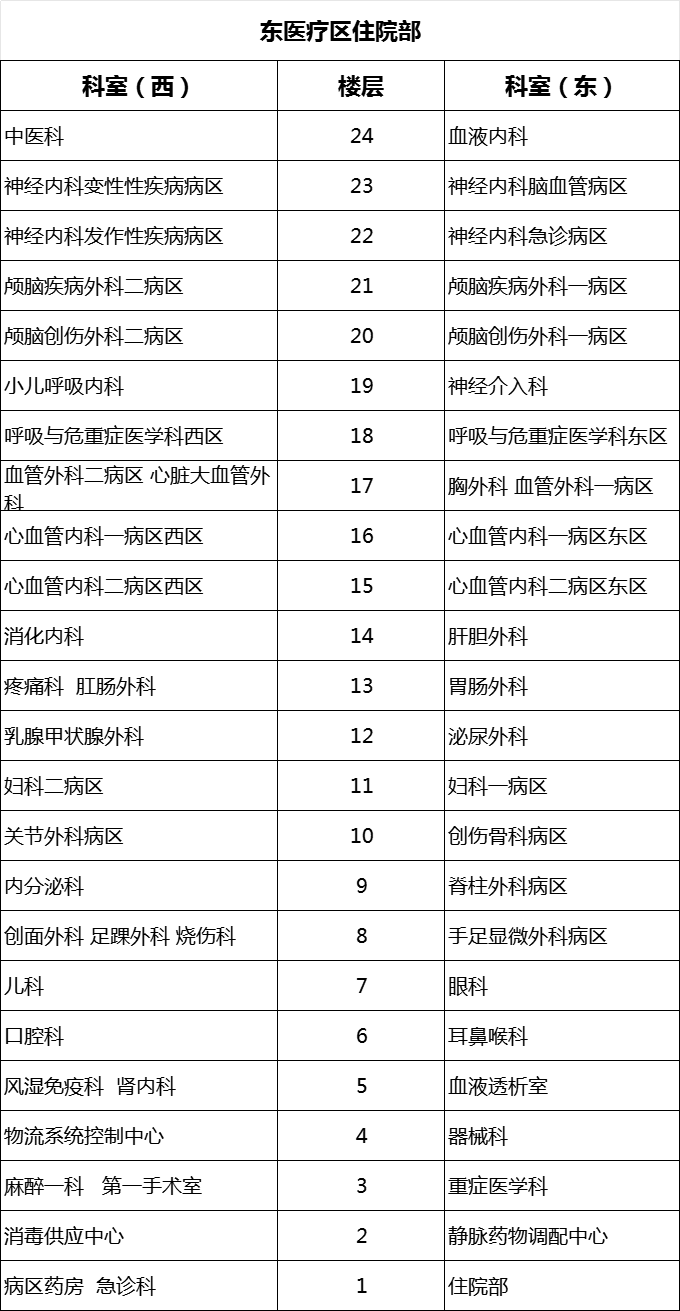 东医疗区住院部

| 科室（西） | 楼层 | 科室（东） |
|---|---|---|
| 中医科 | 24 | 血液内科 |
| 神经内科变性性疾病病区 | 23 | 神经内科脑血管病区 |
| 神经内科发作性疾病病区 | 22 | 神经内科急诊病区 |
| 颅脑疾病外科二病区 | 21 | 颅脑疾病外科一病区 |
| 颅脑创伤外科二病区 | 20 | 颅脑创伤外科一病区 |
| 小儿呼吸内科 | 19 | 神经介入科 |
| 呼吸与危重症医学科西区 | 18 | 呼吸与危重症医学科东区 |
| 血管外科二病区 心脏大血管外科 | 17 | 胸外科 血管外科一病区 |
| 心血管内科一病区西区 | 16 | 心血管内科一病区东区 |
| 心血管内科二病区西区 | 15 | 心血管内科二病区东区 |
| 消化内科 | 14 | 肝胆外科 |
| 疼痛科 肛肠外科 | 13 | 胃肠外科 |
| 乳腺甲状腺外科 | 12 | 泌尿外科 |
| 妇科二病区 | 11 | 妇科一病区 |
| 关节外科病区 | 10 | 创伤骨科病区 |
| 内分泌科 | 9 | 脊柱外科病区 |
| 创面外科 足踝外科 烧伤科 | 8 | 手足显微外科病区 |
| 儿科 | 7 | 眼科 |
| 口腔科 | 6 | 耳鼻喉科 |
| 风湿免疫科 肾内科 | 5 | 血液透析室 |
| 物流系统控制中心 | 4 | 器械科 |
| 麻醉一科 第一手术室 | 3 | 重症医学科 |
| 消毒供应中心 | 2 | 静脉药物调配中心 |
| 病区药房 急诊科 | 1 | 住院部 |